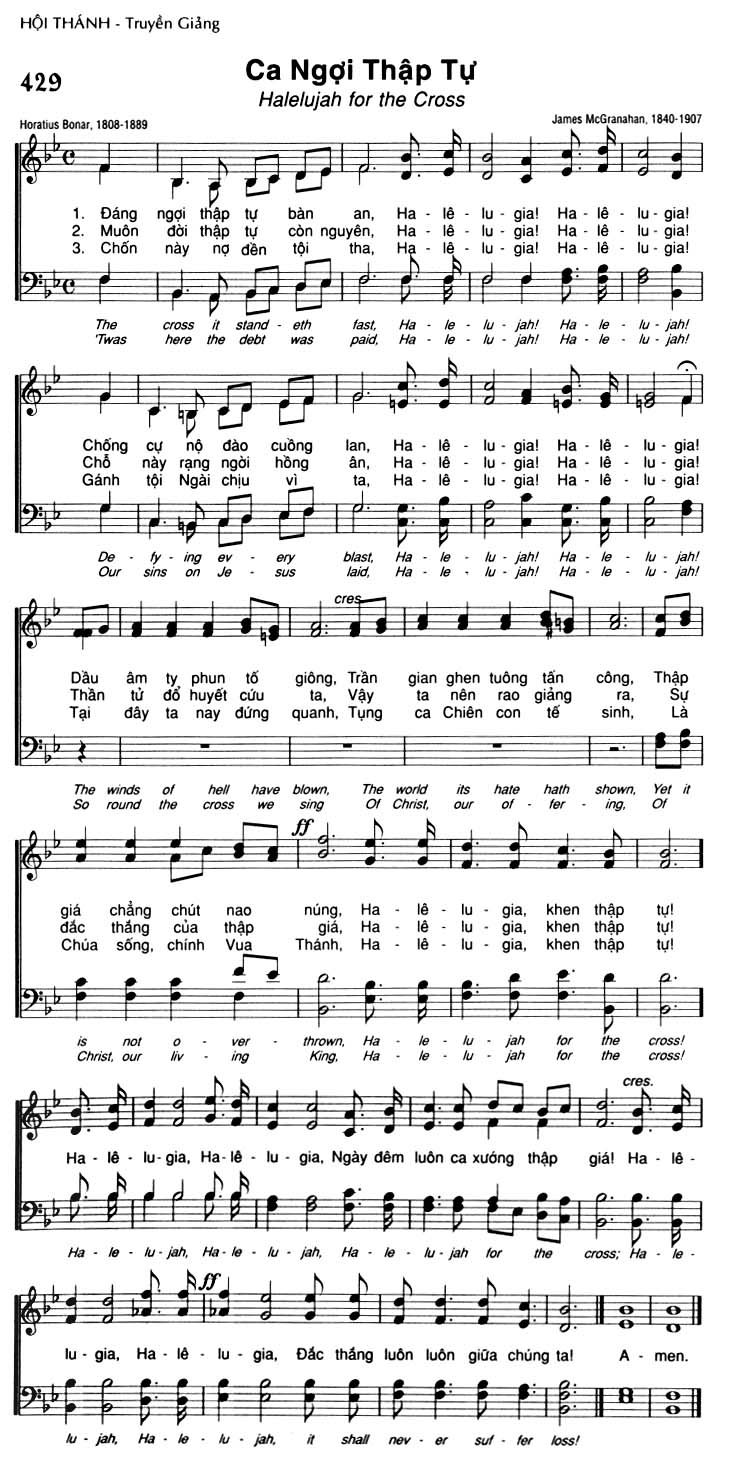 HỘI THÁNH - Truyền Giảng

429

Ca Ngợi Thập Tự

Halelujah for the Cross

Horatius Bonar, 1808-1889

James McGranahan, 1840-1907

1. Đáng ngợi thập tự bàn an, Ha - lê - lu - gia! Ha - lê - lu - gia!
2. Muôn đời thập tự còn nguyên, Ha - lê - lu - gia! Ha - lê - lu - gia!
3. Chốn này nợ đền tội tha, Ha - lê - lu - gia! Ha - lê - lu - gia!

The cross it stand - eth fast, Ha - le - lu - jah! Ha - le - lu - jah!
'Twas here the debt was paid, Ha - le - lu - jah! Ha - le - lu - jah!

Chống cự nộ đào cuồng lan, Ha - lê - lu - gia! Ha - lê - lu - gia!
Chỗ này rạng ngời hồng ân, Ha - lê - lu - gia! Ha - lê - lu - gia!
Gánh tội Ngài chịu vì ta, Ha - lê - lu - gia! Ha - lê - lu - gia!

De - fy - ing ev - ery blast, Ha - le - lu - jah! Ha - le - lu - jah!
Our sins on Je - sus laid, Ha - le - lu - jah! Ha - le - lu - jah!

cres.

Dầu âm ty phun tố giông, Trần gian ghen tuông tấn công, Thập
Thần tử đổ huyết cứu ta, Vậy ta nên rao giảng ra, Sự
Tại đây ta nay đứng quanh, Tụng ca Chiên con tế sinh, Là

The winds of hell have blown, The world its hate hath shown, Yet it
So round the cross we sing Of Christ, our of - fer - ing, Of

ff

giá chẳng chút nao núng, Ha - lê - lu - gia, khen thập tự!
đắc thắng của thập giá, Ha - lê - lu - gia, khen thập tự!
Chúa sống, chính Vua Thánh, Ha - lê - lu - gia, khen thập tự!

is not o - ver - thrown, Ha - le - lu - jah for the cross!
Christ, our liv - ing King, Ha - le - lu - jah for the cross!

cres.

Ha - lê - lu - gia, Ha - lê - lu - gia, Ngày đêm luôn ca xướng thập giá! Ha - lê -

Ha - le - lu - jah, Ha - le - lu - jah, Ha - le - lu - jah for the cross; Ha - le -

ff

lu - gia, Ha - lê - lu - gia, Đắc thắng luôn luôn giữa chúng ta! A - men.

lu - jah, Ha - le - lu - jah, it shall nev - er suf - fer loss!